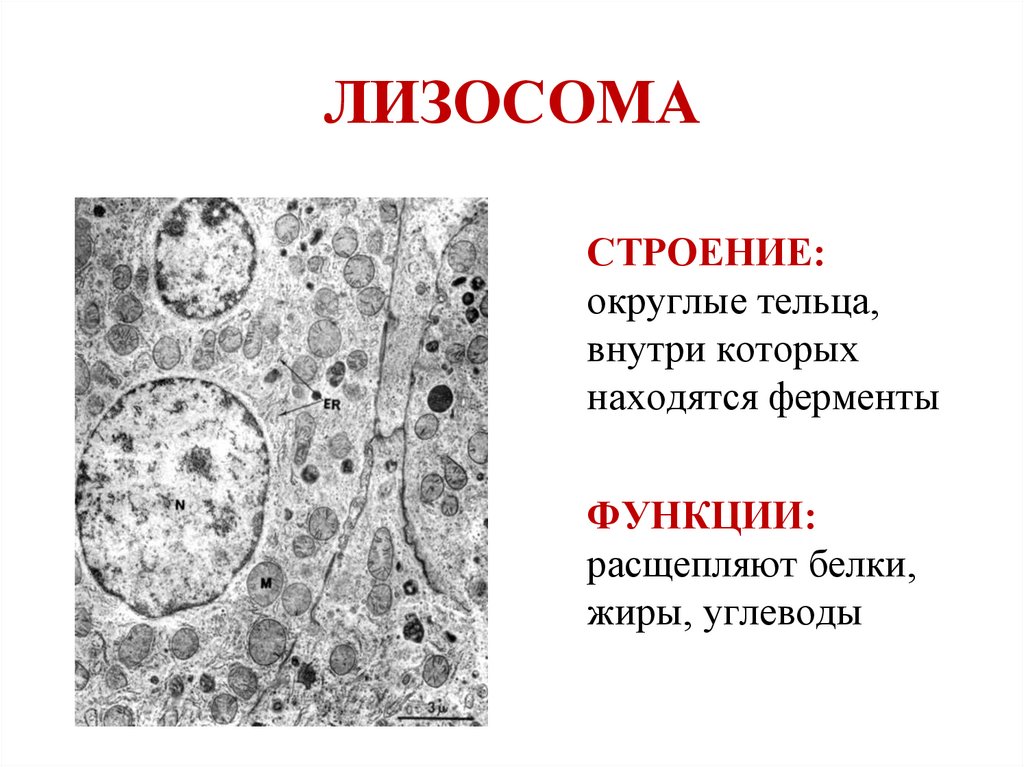 ЛИЗОСОМА

ER

N

M

3μ

СТРОЕНИЕ: округлые тельца, внутри которых находятся ферменты

ФУНКЦИИ: расщепляют белки, жиры, углеводы